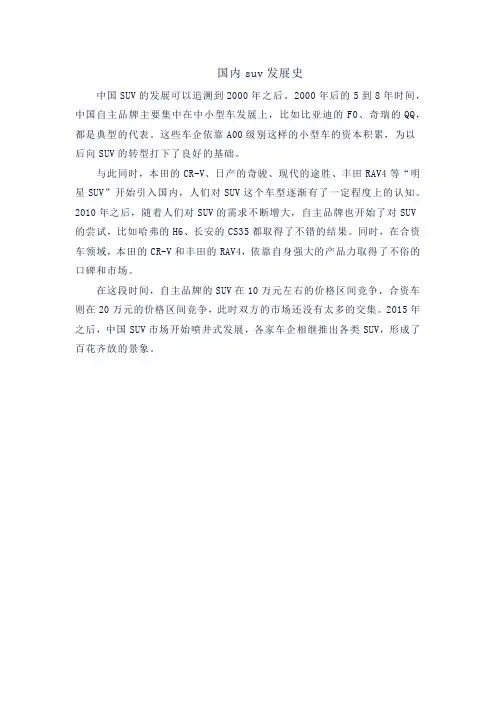 国内 suv 发展史

中国 SUV 的发展可以追溯到 2000 年之后。2000 年后的 5 到 8 年时间，中国自主品牌主要集中在中小型车发展上，比如比亚迪的 F0、奇瑞的 QQ，都是典型的代表。这些车企依靠 A00 级别这样的小型车的资本积累，为以后向 SUV 的转型打下了良好的基础。

与此同时，本田的 CR-V、日产的奇骏、现代的途胜、丰田 RAV4 等“明星 SUV”开始引入国内，人们对 SUV 这个车型逐渐有了一定程度上的认知。2010 年之后，随着人们对 SUV 的需求不断增大，自主品牌也开始了对 SUV 的尝试，比如哈弗的 H6、长安的 CS35 都取得了不错的结果。同时，在合资车领域，本田的 CR-V 和丰田的 RAV4，依靠自身强大的产品力取得了不俗的口碑和市场。

在这段时间，自主品牌的 SUV 在 10 万元左右的价格区间竞争，合资车则在 20 万元的价格区间竞争，此时双方的市场还没有太多的交集。2015 年之后，中国 SUV 市场开始喷井式发展，各家车企相继推出各类 SUV，形成了百花齐放的景象。